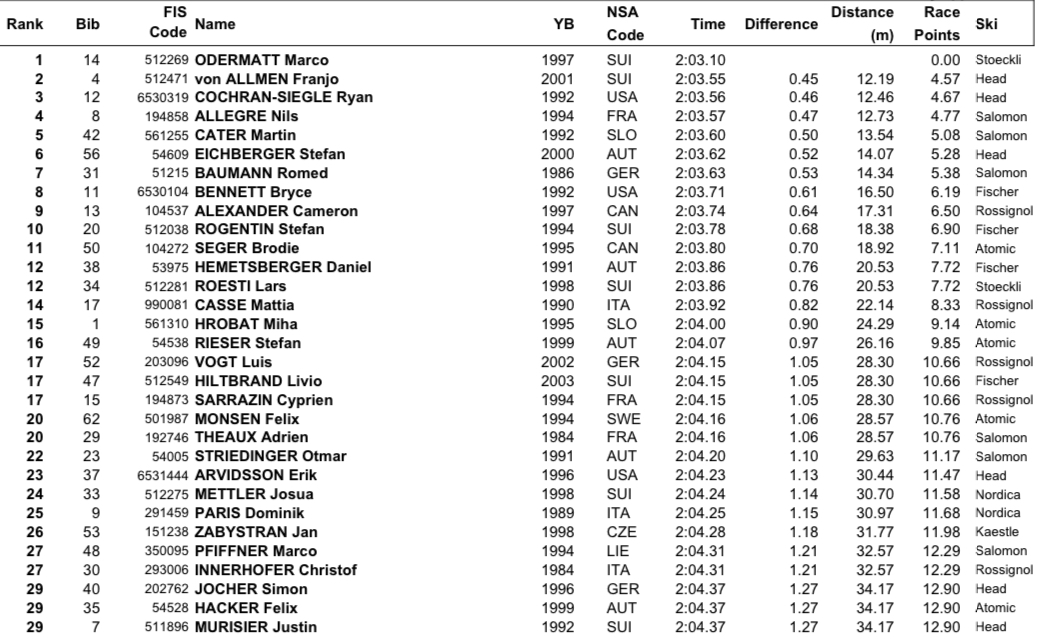 | Rank | Bib | FIS Code | Name | YB | NSA Code | Time | Difference | Distance (m) | Race Points | Ski |
|---|---|---|---|---|---|---|---|---|---|---|
| 1 | 14 | 512269 | ODERMATT Marco | 1997 | SUI | 2:03.10 | | | 0.00 | Stoeckli |
| 2 | 4 | 512471 | von ALLMEN Franjo | 2001 | SUI | 2:03.55 | 0.45 | 12.19 | 4.57 | Head |
| 3 | 12 | 6530319 | COCHRAN-SIEGLE Ryan | 1992 | USA | 2:03.56 | 0.46 | 12.46 | 4.67 | Head |
| 4 | 8 | 194858 | ALLEGRE Nils | 1994 | FRA | 2:03.57 | 0.47 | 12.73 | 4.77 | Salomon |
| 5 | 42 | 561255 | CATER Martin | 1992 | SLO | 2:03.60 | 0.50 | 13.54 | 5.08 | Salomon |
| 6 | 56 | 54609 | EICHBERGER Stefan | 2000 | AUT | 2:03.62 | 0.52 | 14.07 | 5.28 | Head |
| 7 | 31 | 51215 | BAUMANN Romed | 1986 | GER | 2:03.63 | 0.53 | 14.34 | 5.38 | Salomon |
| 8 | 11 | 6530104 | BENNETT Bryce | 1992 | USA | 2:03.71 | 0.61 | 16.50 | 6.19 | Fischer |
| 9 | 13 | 104537 | ALEXANDER Cameron | 1997 | CAN | 2:03.74 | 0.64 | 17.31 | 6.50 | Rossignol |
| 10 | 20 | 512038 | ROGENTIN Stefan | 1994 | SUI | 2:03.78 | 0.68 | 18.38 | 6.90 | Fischer |
| 11 | 50 | 104272 | SEGER Brodie | 1995 | CAN | 2:03.80 | 0.70 | 18.92 | 7.11 | Atomic |
| 12 | 38 | 53975 | HEMETSBERGER Daniel | 1991 | AUT | 2:03.86 | 0.76 | 20.53 | 7.72 | Fischer |
| 12 | 34 | 512281 | ROESTI Lars | 1998 | SUI | 2:03.86 | 0.76 | 20.53 | 7.72 | Stoeckli |
| 14 | 17 | 990081 | CASSE Mattia | 1990 | ITA | 2:03.92 | 0.82 | 22.14 | 8.33 | Rossignol |
| 15 | 1 | 561310 | HROBAT Miha | 1995 | SLO | 2:04.00 | 0.90 | 24.29 | 9.14 | Atomic |
| 16 | 49 | 54538 | RIESER Stefan | 1999 | AUT | 2:04.07 | 0.97 | 26.16 | 9.85 | Atomic |
| 17 | 52 | 203096 | VOGT Luis | 2002 | GER | 2:04.15 | 1.05 | 28.30 | 10.66 | Rossignol |
| 17 | 47 | 512549 | HILTBRAND Livio | 2003 | SUI | 2:04.15 | 1.05 | 28.30 | 10.66 | Fischer |
| 17 | 15 | 194873 | SARRAZIN Cyprien | 1994 | FRA | 2:04.15 | 1.05 | 28.30 | 10.66 | Rossignol |
| 20 | 62 | 501987 | MONSEN Felix | 1994 | SWE | 2:04.16 | 1.06 | 28.57 | 10.76 | Atomic |
| 20 | 29 | 192746 | THEAUX Adrien | 1984 | FRA | 2:04.16 | 1.06 | 28.57 | 10.76 | Salomon |
| 22 | 23 | 54005 | STRIEDINGER Otmar | 1991 | AUT | 2:04.20 | 1.10 | 29.63 | 11.17 | Salomon |
| 23 | 37 | 6531444 | ARVIDSSON Erik | 1996 | USA | 2:04.23 | 1.13 | 30.44 | 11.47 | Head |
| 24 | 33 | 512275 | METTLER Josua | 1998 | SUI | 2:04.24 | 1.14 | 30.70 | 11.58 | Nordica |
| 25 | 9 | 291459 | PARIS Dominik | 1989 | ITA | 2:04.25 | 1.15 | 30.97 | 11.68 | Nordica |
| 26 | 53 | 151238 | ZABYSTRAN Jan | 1998 | CZE | 2:04.28 | 1.18 | 31.77 | 11.98 | Kaestle |
| 27 | 48 | 350095 | PFIFFNER Marco | 1994 | LIE | 2:04.31 | 1.21 | 32.57 | 12.29 | Salomon |
| 27 | 30 | 293006 | INNERHOFER Christof | 1984 | ITA | 2:04.31 | 1.21 | 32.57 | 12.29 | Rossignol |
| 29 | 40 | 202762 | JOCHER Simon | 1996 | GER | 2:04.37 | 1.27 | 34.17 | 12.90 | Head |
| 29 | 35 | 54528 | HACKER Felix | 1999 | AUT | 2:04.37 | 1.27 | 34.17 | 12.90 | Atomic |
| 29 | 7 | 511896 | MURISIER Justin | 1992 | SUI | 2:04.37 | 1.27 | 34.17 | 12.90 | Head |